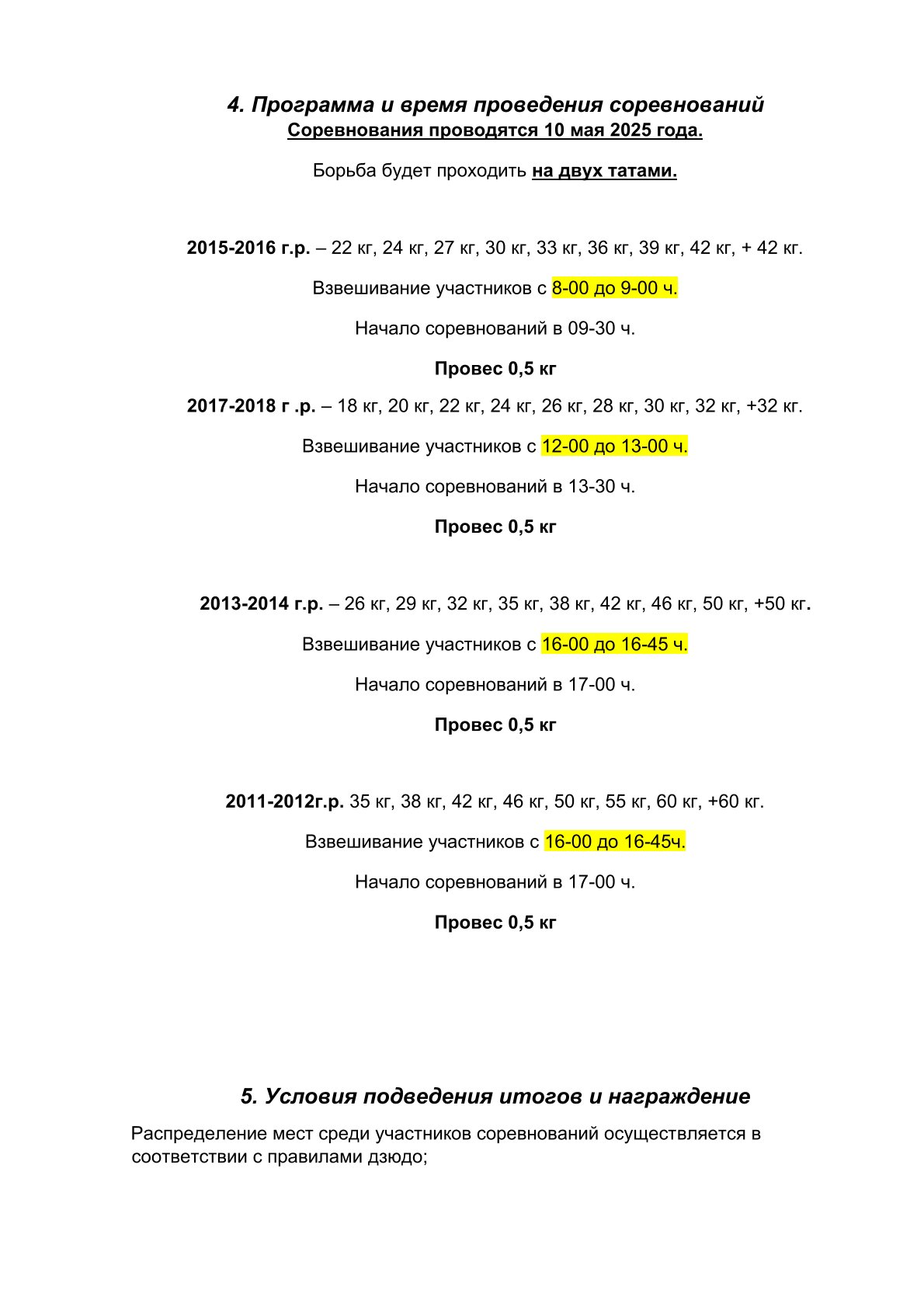 4. Программа и время проведения соревнований
Соревнования проводятся 10 мая 2025 года.

Борьба будет проходить на двух татами.

2015-2016 г.р. – 22 кг, 24 кг, 27 кг, 30 кг, 33 кг, 36 кг, 39 кг, 42 кг, + 42 кг.

Взвешивание участников с 8-00 до 9-00 ч.

Начало соревнований в 09-30 ч.

Провес 0,5 кг

2017-2018 г .р. – 18 кг, 20 кг, 22 кг, 24 кг, 26 кг, 28 кг, 30 кг, 32 кг, +32 кг.

Взвешивание участников с 12-00 до 13-00 ч.

Начало соревнований в 13-30 ч.

Провес 0,5 кг

2013-2014 г.р. – 26 кг, 29 кг, 32 кг, 35 кг, 38 кг, 42 кг, 46 кг, 50 кг, +50 кг.

Взвешивание участников с 16-00 до 16-45 ч.

Начало соревнований в 17-00 ч.

Провес 0,5 кг

2011-2012г.р. 35 кг, 38 кг, 42 кг, 46 кг, 50 кг, 55 кг, 60 кг, +60 кг.

Взвешивание участников с 16-00 до 16-45ч.

Начало соревнований в 17-00 ч.

Провес 0,5 кг

5. Условия подведения итогов и награждение

Распределение мест среди участников соревнований осуществляется в соответствии с правилами дзюдо;